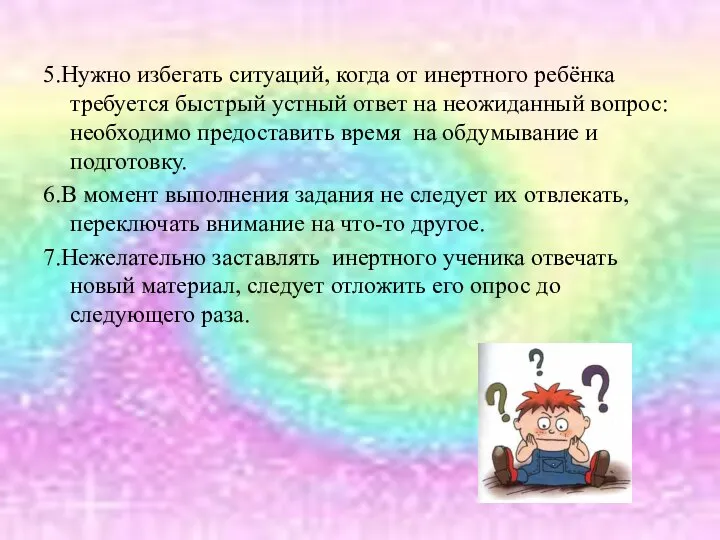 5.Нужно избегать ситуаций, когда от инертного ребёнка требуется быстрый устный ответ на неожиданный вопрос: необходимо предоставить время на обдумывание и подготовку.

6.В момент выполнения задания не следует их отвлекать, переключать внимание на что-то другое.

7.Нежелательно заставлять инертного ученика отвечать новый материал, следует отложить его опрос до следующего раза.

? ? ?